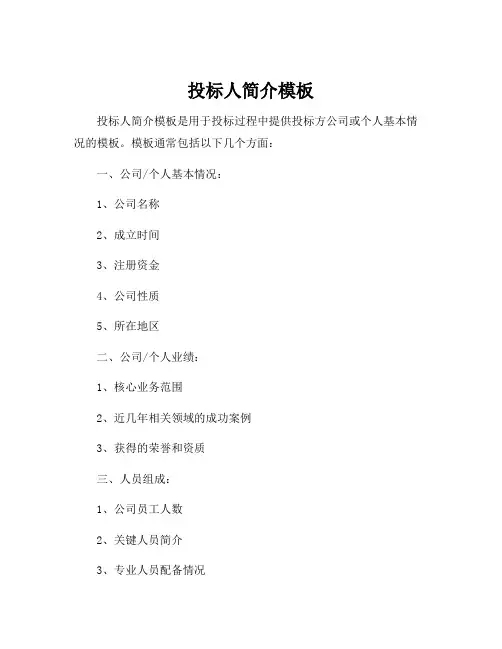 投标人简介模板

投标人简介模板是用于投标过程中提供投标方公司或个人基本情况的模板。模板通常包括以下几个方面：

一、公司/个人基本情况：

1、公司名称

2、成立时间

3、注册资金

4、公司性质

5、所在地区

二、公司/个人业绩：

1、核心业务范围

2、近几年相关领域的成功案例

3、获得的荣誉和资质

三、人员组成：

1、公司员工人数

2、关键人员简介

3、专业人员配备情况